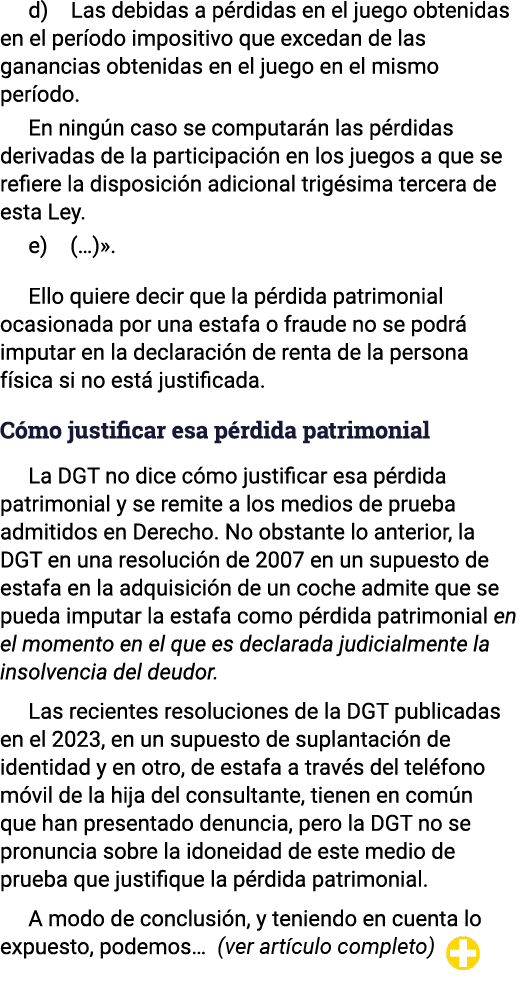 d) Las debidas a pérdidas en el juego obtenidas en el período impositivo que excedan de las ganancias obtenidas en el juego en el mismo período.

En ningún caso se computarán las pérdidas derivadas de la participación en los juegos a que se refiere la disposición adicional trigésima tercera de esta Ley.

e) (...)».

Ello quiere decir que la pérdida patrimonial ocasionada por una estafa o fraude no se podrá imputar en la declaración de renta de la persona física si no está justificada.

Cómo justificar esa pérdida patrimonial

La DGT no dice cómo justificar esa pérdida patrimonial y se remite a los medios de prueba admitidos en Derecho. No obstante lo anterior, la DGT en una resolución de 2007 en un supuesto de estafa en la adquisición de un coche admite que se pueda imputar la estafa como pérdida patrimonial en el momento en el que es declarada judicialmente la insolvencia del deudor.

Las recientes resoluciones de la DGT publicadas en el 2023, en un supuesto de suplantación de identidad y en otro, de estafa a través del teléfono móvil de la hija del consultante, tienen en común que han presentado denuncia, pero la DGT no se pronuncia sobre la idoneidad de este medio de prueba que justifique la pérdida patrimonial.

A modo de conclusión, y teniendo en cuenta lo expuesto, podemos... (ver artículo completo)